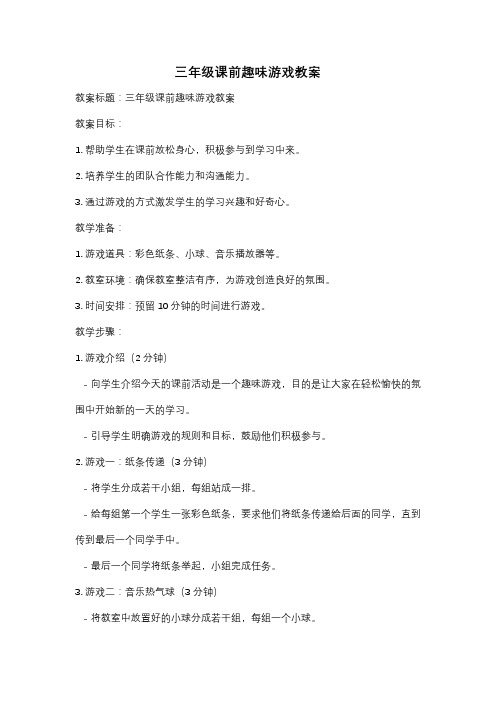 三年级课前趣味游戏教案

教案标题：三年级课前趣味游戏教案

教案目标：

1. 帮助学生在课前放松身心，积极参与到学习中来。

2. 培养学生的团队合作能力和沟通能力。

3. 通过游戏的方式激发学生的学习兴趣和好奇心。

教学准备：

1. 游戏道具：彩色纸条、小球、音乐播放器等。

2. 教室环境：确保教室整洁有序，为游戏创造良好的氛围。

3. 时间安排：预留 10 分钟的时间进行游戏。

教学步骤：

1. 游戏介绍（2 分钟）

- 向学生介绍今天的课前活动是一个趣味游戏，目的是让大家在轻松愉快的氛围中开始新的一天的学习。

- 引导学生明确游戏的规则和目标，鼓励他们积极参与。

2. 游戏一：纸条传递（3 分钟）

- 将学生分成若干小组，每组站成一排。

- 给每组第一个学生一张彩色纸条，要求他们将纸条传递给后面的同学，直到传到最后一个同学手中。

- 最后一个同学将纸条举起，小组完成任务。

3. 游戏二：音乐热气球（3 分钟）

- 将教室中放置好的小球分成若干组，每组一个小球。